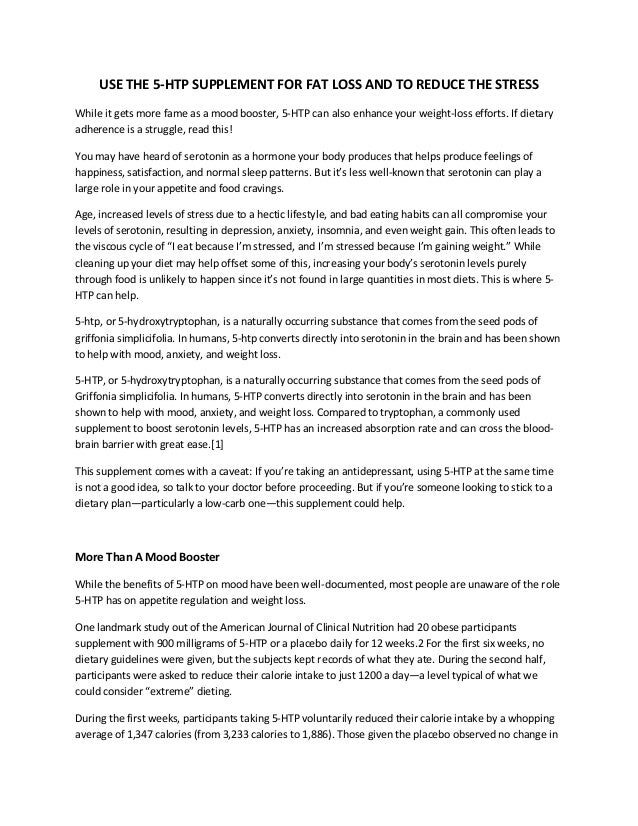 USE THE 5-HTP SUPPLEMENT FOR FAT LOSS AND TO REDUCE THE STRESS

While it gets more fame as a mood booster, 5-HTP can also enhance your weight-loss efforts. If dietary adherence is a struggle, read this!

You may have heard of serotonin as a hormone your body produces that helps produce feelings of happiness, satisfaction, and normal sleep patterns. But it's less well-known that serotonin can play a large role in your appetite and food cravings.

Age, increased levels of stress due to a hectic lifestyle, and bad eating habits can all compromise your levels of serotonin, resulting in depression, anxiety, insomnia, and even weight gain. This often leads to the viscous cycle of "I eat because I'm stressed, and I'm stressed because I'm gaining weight." While cleaning up your diet may help offset some of this, increasing your body's serotonin levels purely through food is unlikely to happen since it's not found in large quantities in most diets. This is where 5-HTP can help.

5-htp, or 5-hydroxytryptophan, is a naturally occurring substance that comes from the seed pods of griffonia simplicifolia. In humans, 5-htp converts directly into serotonin in the brain and has been shown to help with mood, anxiety, and weight loss.

5-HTP, or 5-hydroxytryptophan, is a naturally occurring substance that comes from the seed pods of Griffonia simplicifolia. In humans, 5-HTP converts directly into serotonin in the brain and has been shown to help with mood, anxiety, and weight loss. Compared to tryptophan, a commonly used supplement to boost serotonin levels, 5-HTP has an increased absorption rate and can cross the blood-brain barrier with great ease.[1]

This supplement comes with a caveat: If you're taking an antidepressant, using 5-HTP at the same time is not a good idea, so talk to your doctor before proceeding. But if you're someone looking to stick to a dietary plan—particularly a low-carb one—this supplement could help.

More Than A Mood Booster

While the benefits of 5-HTP on mood have been well-documented, most people are unaware of the role 5-HTP has on appetite regulation and weight loss.

One landmark study out of the American Journal of Clinical Nutrition had 20 obese participants supplement with 900 milligrams of 5-HTP or a placebo daily for 12 weeks.2 For the first six weeks, no dietary guidelines were given, but the subjects kept records of what they ate. During the second half, participants were asked to reduce their calorie intake to just 1200 a day—a level typical of what we could consider "extreme" dieting.

During the first weeks, participants taking 5-HTP voluntarily reduced their calorie intake by a whopping average of 1,347 calories (from 3,233 calories to 1,886). Those given the placebo observed no change in